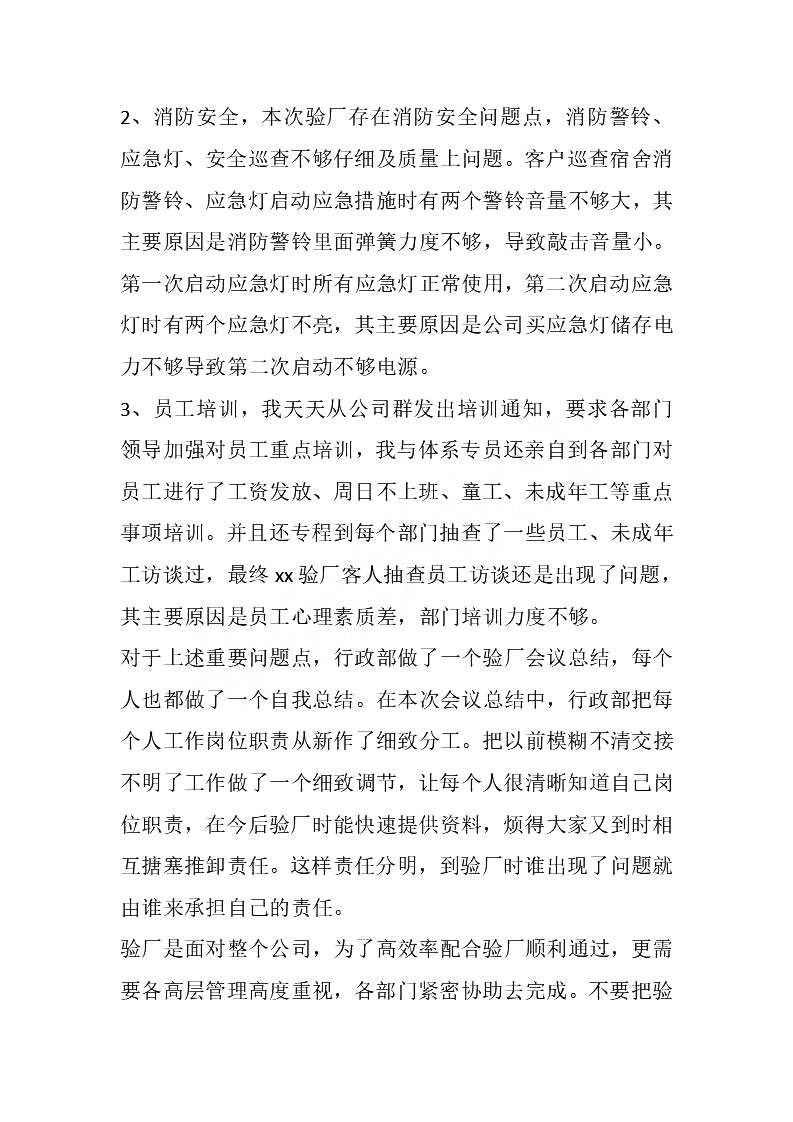 2、消防安全，本次验厂存在消防安全问题点，消防警铃、应急灯、安全巡查不够仔细及质量上问题。客户巡查宿舍消防警铃、应急灯启动应急措施时有两个警铃音量不够大，其主要原因是消防警铃里面弹簧力度不够，导致敲击音量小。第一次启动应急灯时所有应急灯正常使用，第二次启动应急灯时有两个应急灯不亮，其主要原因是公司买应急灯储存电力不够导致第二次启动不够电源。

3、员工培训，我天天从公司群发出培训通知，要求各部门领导加强对员工重点培训，我与体系专员还亲自到各部门对员工进行了工资发放、周日不上班、童工、未成年工等重点事项培训。并且还专程到每个部门抽查了一些员工、未成年工访谈过，最终 xx 验厂客人抽查员工访谈还是出现了问题，其主要原因是员工心理素质差，部门培训力度不够。

对于上述重要问题点，行政部做了一个验厂会议总结，每个人也都做了一个自我总结。在本次会议总结中，行政部把每个人工作岗位职责从新作了细致分工。把以前模糊不清交接不明了工作做了一个细致调节，让每个人很清晰知道自己岗位职责，在今后验厂时能快速提供资料，烦得大家又到时相互搪塞推卸责任。这样责任分明，到验厂时谁出现了问题就由谁来承担自己的责任。

验厂是面对整个公司，为了高效率配合验厂顺利通过，更需要各高层管理高度重视，各部门紧密协助去完成。不要把验